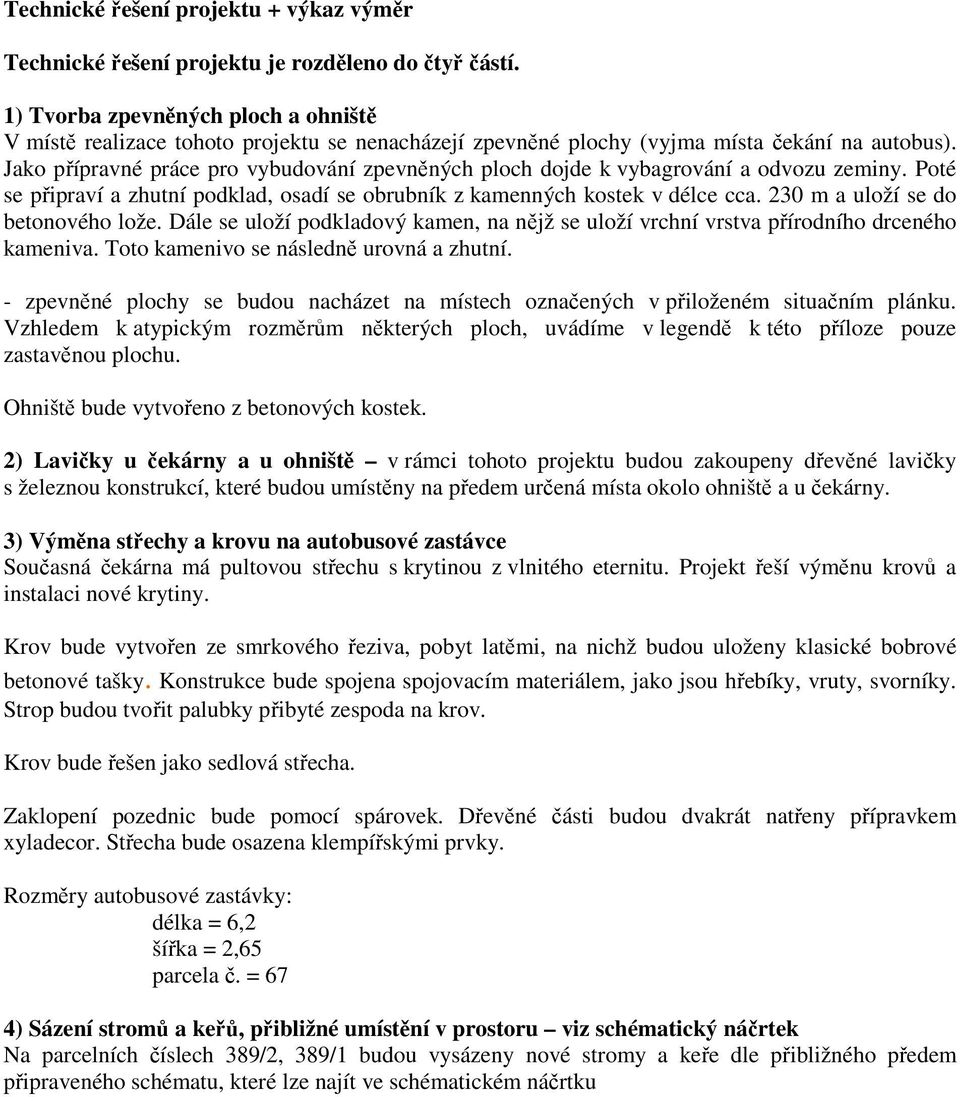 Technické řešení projektu + výkaz výměr

Technické řešení projektu je rozděleno do čtyř částí.

1) Tvorba zpevněných ploch a ohniště
V místě realizace tohoto projektu se nenacházejí zpevněné plochy (vyjma místa čekání na autobus). Jako přípravné práce pro vybudování zpevněných ploch dojde k vybagrování a odvozu zeminy. Poté se připraví a zhutní podklad, osadí se obrubník z kamenných kostek v délce cca. 230 m a uloží se do betonového lože. Dále se uloží podkladový kamen, na nějž se uloží vrchní vrstva přírodního drceného kameniva. Toto kamenivo se následně urovná a zhutní.

- zpevněné plochy se budou nacházet na místech označených v přiloženém situačním plánku. Vzhledem k atypickým rozměrům některých ploch, uvádíme v legendě k této příloze pouze zastavěnou plochu.

Ohniště bude vytvořeno z betonových kostek.

2) Lavičky u čekárny a u ohniště – v rámci tohoto projektu budou zakoupeny dřevěné lavičky s železnou konstrukcí, které budou umístěny na předem určená místa okolo ohniště a u čekárny.

3) Výměna střechy a krovu na autobusové zastávce
Současná čekárna má pultovou střechu s krytinou z vlnitého eternitu. Projekt řeší výměnu krovů a instalaci nové krytiny.

Krov bude vytvořen ze smrkového řeziva, pobyt latěmi, na nichž budou uloženy klasické bobrové betonové tašky. Konstrukce bude spojena spojovacím materiálem, jako jsou hřebíky, vruty, svorníky. Strop budou tvořit palubky přibyté zespoda na krov.

Krov bude řešen jako sedlová střecha.

Zaklopení pozednic bude pomocí spárovek. Dřevěné části budou dvakrát natřeny přípravkem xyladecor. Střecha bude osazena klempířskými prvky.

Rozměry autobusové zastávky:
délka = 6,2
šířka = 2,65
parcela č. = 67

4) Sázení stromů a keřů, přibližné umístění v prostoru – viz schématický náčrtek
Na parcelních číslech 389/2, 389/1 budou vysázeny nové stromy a keře dle přibližného předem připraveného schématu, které lze najít ve schématickém náčrtku